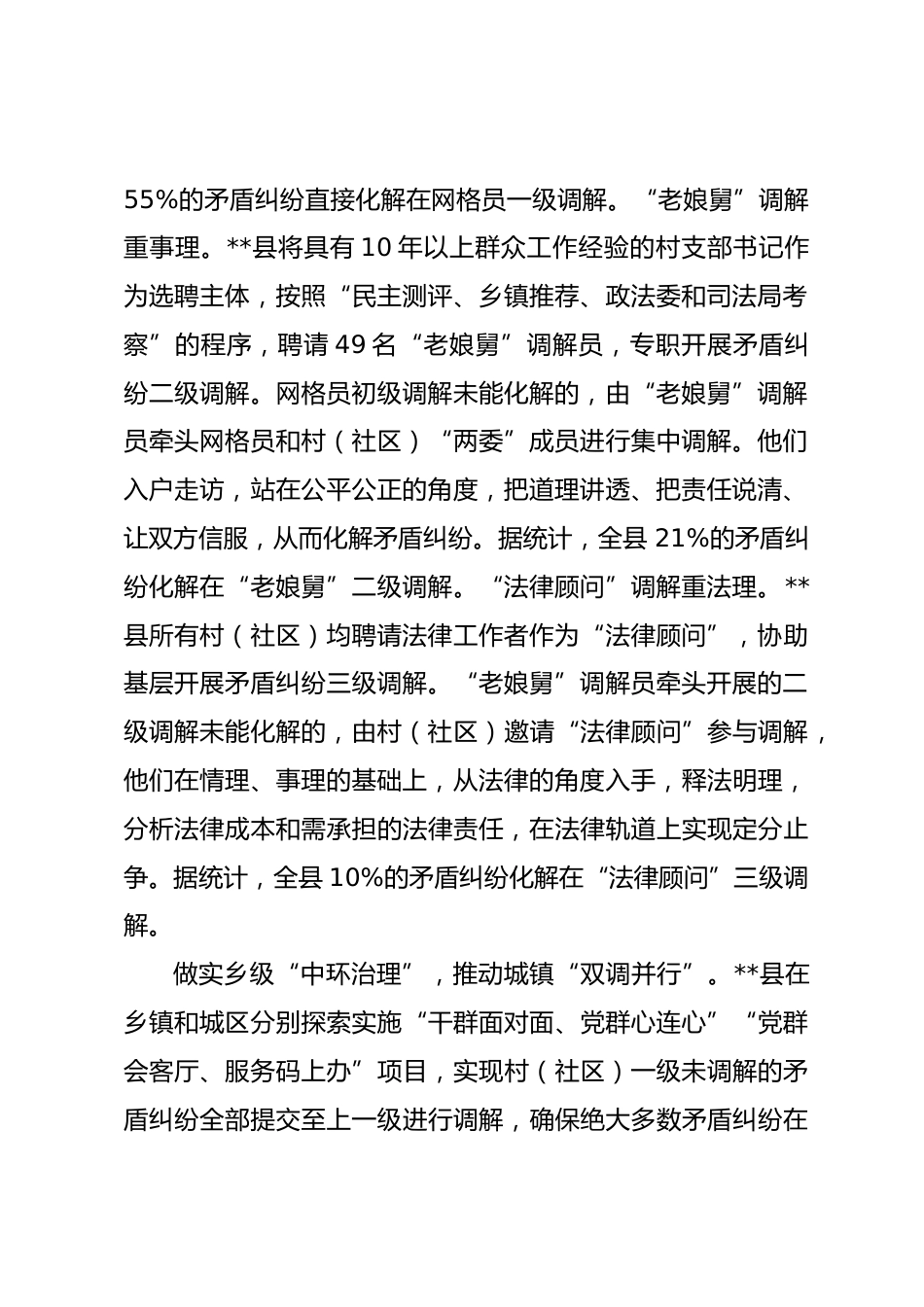 55%的矛盾纠纷直接化解在网格员一级调解。“老娘舅”调解重事理。**县将具有 10 年以上群众工作经验的村支部书记作为选聘主体，按照“民主测评、乡镇推荐、政法委和司法局考察”的程序，聘请 49 名“老娘舅”调解员，专职开展矛盾纠纷二级调解。网格员初级调解未能化解的，由“老娘舅”调解员牵头网格员和村（社区）“两委”成员进行集中调解。他们入户走访，站在公平公正的角度，把道理讲透、把责任说清、让双方信服，从而化解矛盾纠纷。据统计，全县 21%的矛盾纠纷化解在“老娘舅”二级调解。“法律顾问”调解重法理。**县所有村（社区）均聘请法律工作者作为“法律顾问”，协助基层开展矛盾纠纷三级调解。“老娘舅”调解员牵头开展的二级调解未能化解的，由村（社区）邀请“法律顾问”参与调解，他们在情理、事理的基础上，从法律的角度入手，释法明理，分析法律成本和需承担的法律责任，在法律轨道上实现定分止争。据统计，全县 10%的矛盾纠纷化解在“法律顾问”三级调解。

做实乡级“中环治理”，推动城镇“双调并行”。**县在乡镇和城区分别探索实施“干群面对面、党群心连心”“党群会客厅、服务码上办”项目，实现村（社区）一级未调解的矛盾纠纷全部提交至上一级进行调解，确保绝大多数矛盾纠纷在